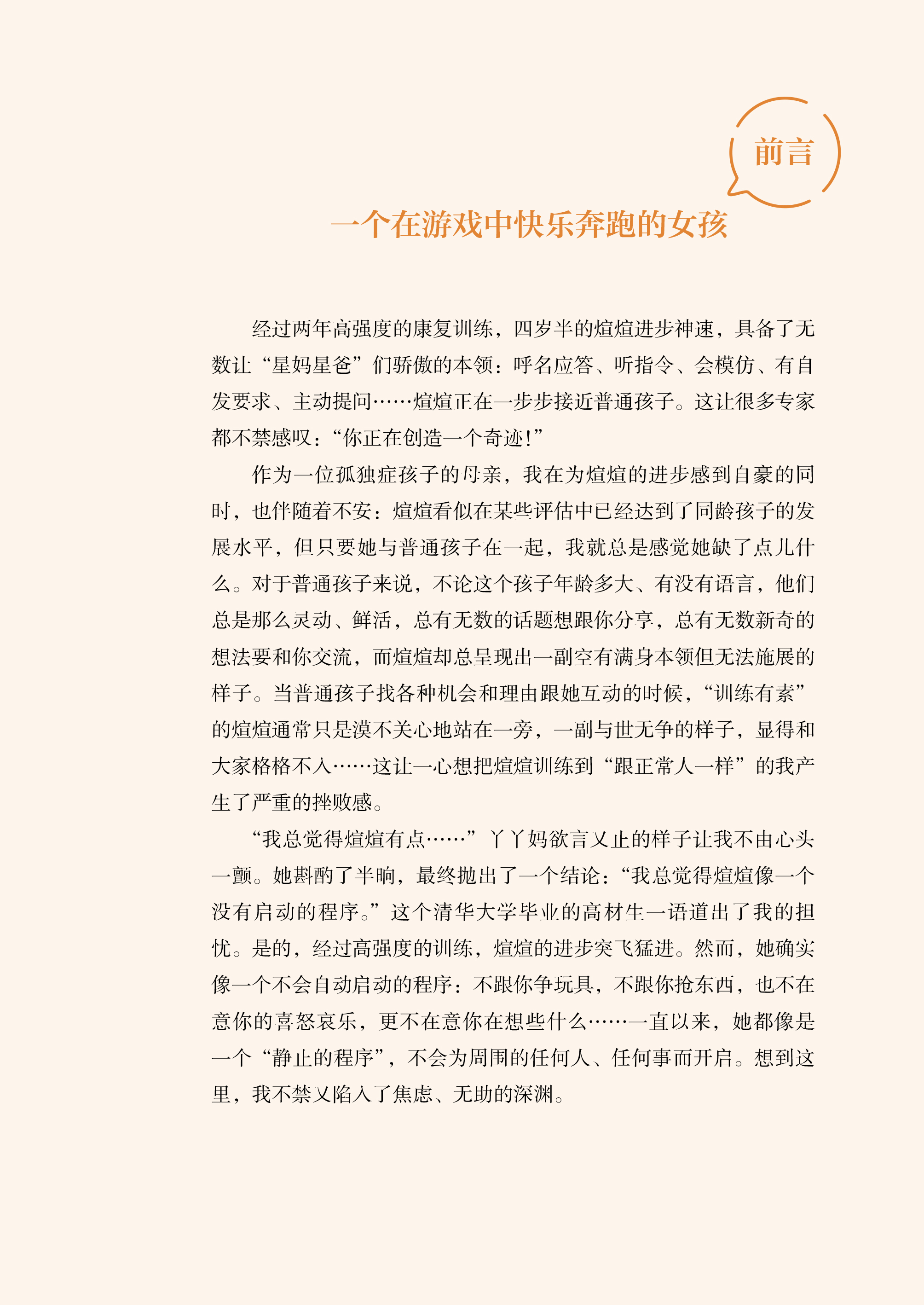 前言

一个在游戏中快乐奔跑的女孩

经过两年高强度的康复训练，四岁半的煊煊进步神速，具备了无数让“星妈星爸”们骄傲的本领：呼名应答、听指令、会模仿、有自发要求、主动提问……煊煊正在一步步接近普通孩子。这让很多专家都不禁感叹：“你正在创造一个奇迹！”

作为一位孤独症孩子的母亲，我在为煊煊的进步感到自豪的同时，也伴随着不安：煊煊看似在某些评估中已经达到了同龄孩子的发展水平，但只要她与普通孩子在一起，我就总是感觉她缺了点儿什么。对于普通孩子来说，不论这个孩子年龄多大、有没有语言，他们总是那么灵动、鲜活，总有无数的话题想跟你分享，总有无数新奇的想法要和你交流，而煊煊却总呈现出一副空有满身本领但无法施展的样子。当普通孩子找各种机会和理由跟她互动的时候，“训练有素”的煊煊通常只是漠不关心地站在一旁，一副与世无争的样子，显得和大家格格不入……这让一心想把煊煊训练到“跟正常人一样”的我产生了严重的挫败感。

“我总觉得煊煊有点……”丫丫妈欲言又止的样子让我不由心头一颤。她斟酌了半晌，最终抛出了一个结论：“我总觉得煊煊像一个没有启动的程序。”这个清华大学毕业的高材生一语道出了我的担忧。是的，经过高强度的训练，煊煊的进步突飞猛进。然而，她确实像一个不会自动启动的程序：不跟你争玩具，不跟你抢东西，也不在意你的喜怒哀乐，更不在意你在想些什么……一直以来，她都像是一个“静止的程序”，不会为周围的任何人、任何事而开启。想到这里，我不禁又陷入了焦虑、无助的深渊。